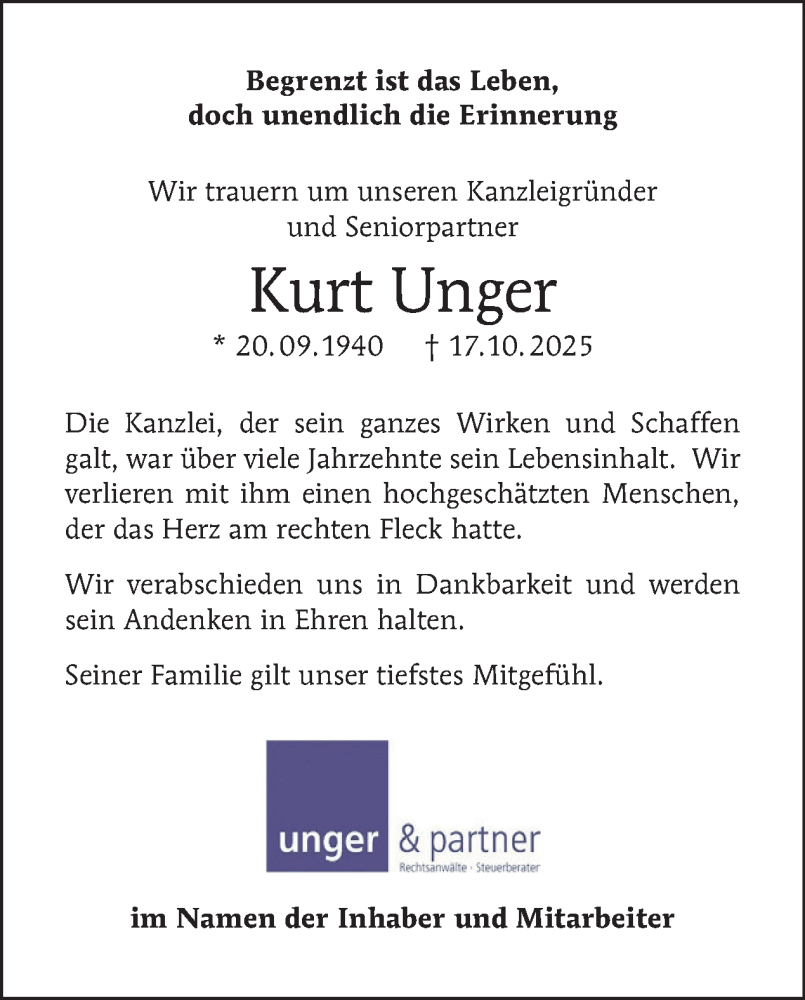 Begrenzt ist das Leben,
doch unendlich die Erinnerung

Wir trauern um unseren Kanzleigründer
und Seniorpartner

Kurt Unger

* 20.09.1940 † 17.10.2025

Die Kanzlei, der sein ganzes Wirken und Schaffen galt, war über viele Jahrzehnte sein Lebensinhalt. Wir verlieren mit ihm einen hochgeschätzten Menschen, der das Herz am rechten Fleck hatte.

Wir verabschieden uns in Dankbarkeit und werden sein Andenken in Ehren halten.

Seiner Familie gilt unser tiefstes Mitgefühl.

unger & partner
Rechtsanwälte · Steuerberater

im Namen der Inhaber und Mitarbeiter